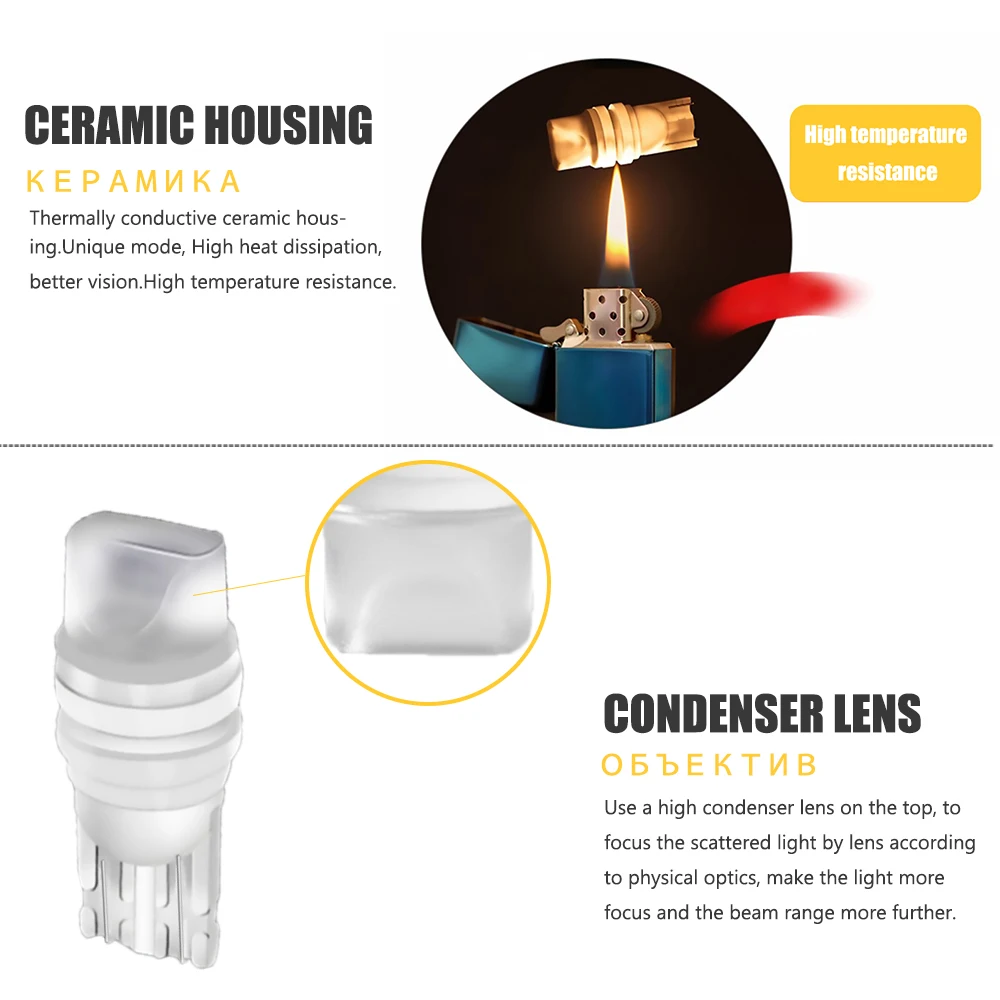 CERAMIC HOUSING

КЕРАМИКА

Thermally conductive ceramic housing.Unique mode, High heat dissipation, better vision.High temperature resistance.

High temperature resistance

CONDENSER LENS

ОБЪЕКТИВ

Use a high condenser lens on the top, to focus the scattered light by lens according to physical optics, make the light more focus and the beam range more further.